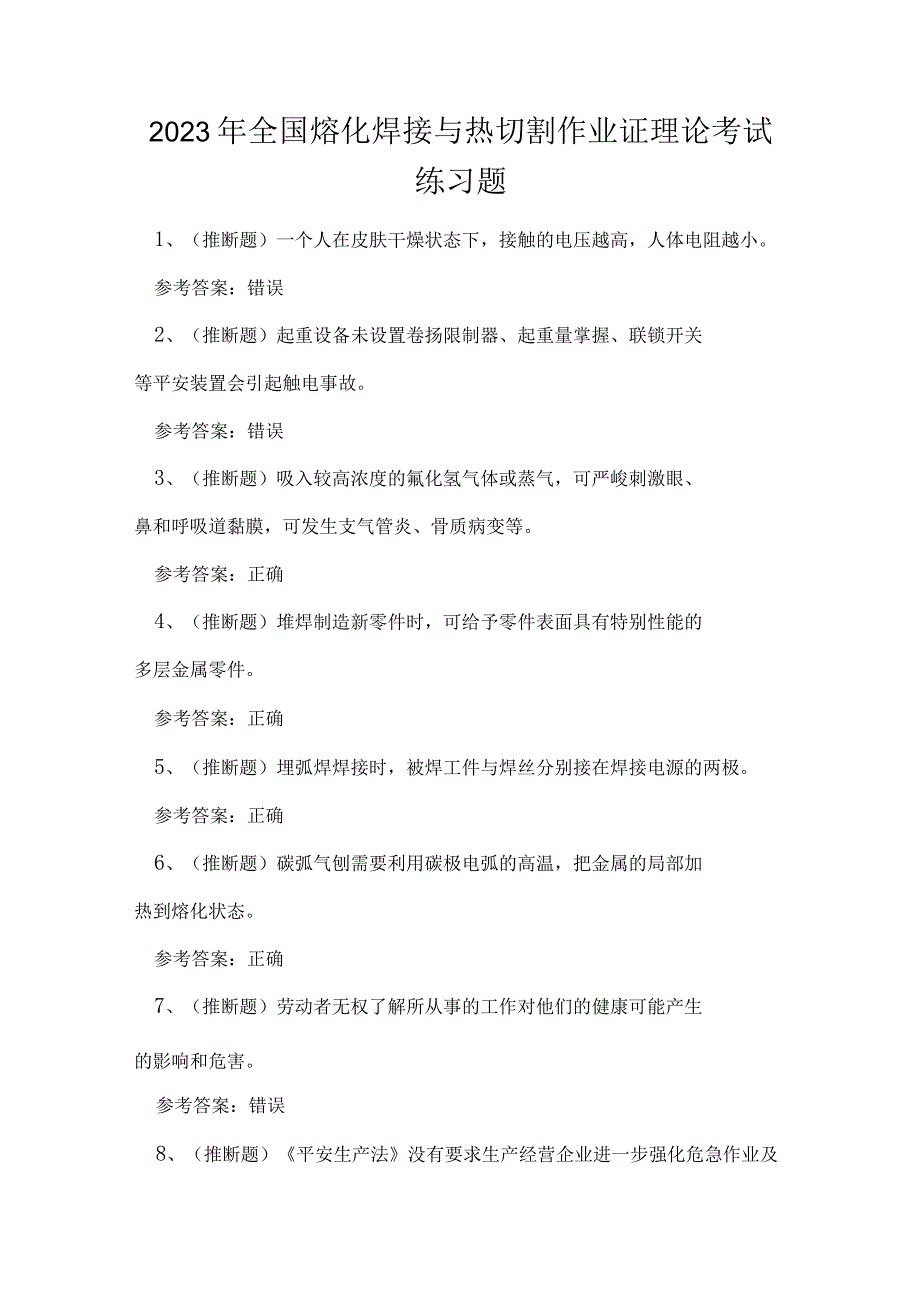 2023年全国熔化焊接与热切割作业证理论考试练习题

1、（推断题）一个人在皮肤干燥状态下，接触的电压越高，人体电阻越小。

参考答案：错误

2、（推断题）起重设备未设置卷扬限制器、起重量掌握、联锁开关等平安装置会引起触电事故。

参考答案：错误

3、（推断题）吸入较高浓度的氟化氢气体或蒸气，可严峻刺激眼、鼻和呼吸道黏膜，可发生支气管炎、骨质病变等。

参考答案：正确

4、（推断题）堆焊制造新零件时，可给予零件表面具有特别性能的多层金属零件。

参考答案：正确

5、（推断题）埋弧焊焊接时，被焊工件与焊丝分别接在焊接电源的两极。

参考答案：正确

6、（推断题）碳弧气刨需要利用碳极电弧的高温，把金属的局部加热到熔化状态。

参考答案：正确

7、（推断题）劳动者无权了解所从事的工作对他们的健康可能产生的影响和危害。

参考答案：错误

8、（推断题）《平安生产法》没有要求生产经营企业进一步强化危急作业及